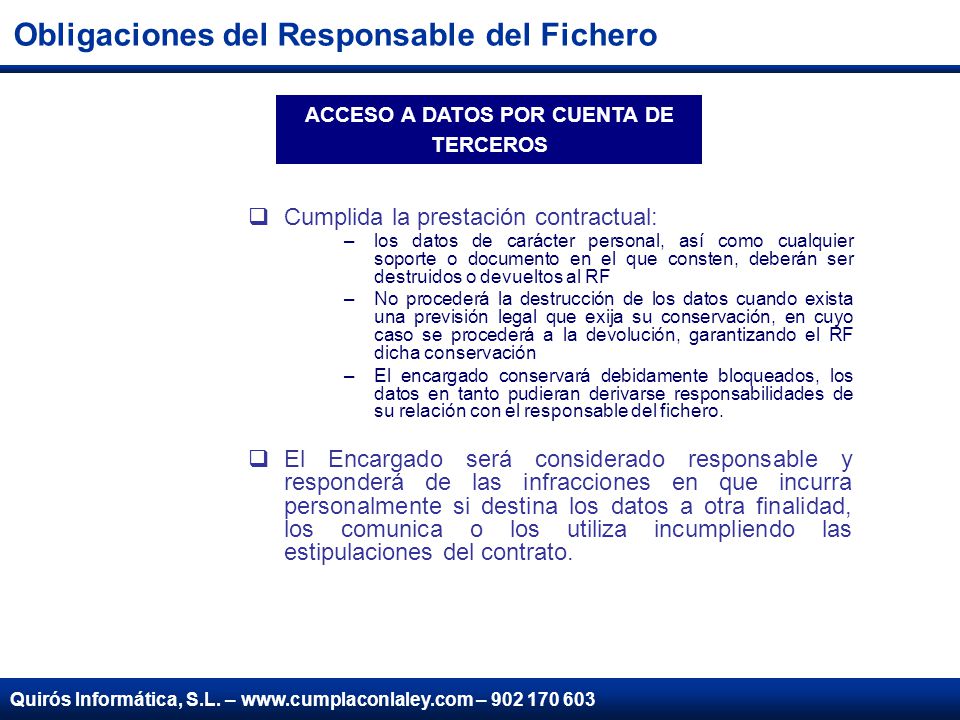 Obligaciones del Responsable del Fichero

ACCESO A DATOS POR CUENTA DE TERCEROS

❑ Cumplida la prestación contractual:

– los datos de carácter personal, así como cualquier soporte o documento en el que consten, deberán ser destruidos o devueltos al RF

– No procederá la destrucción de los datos cuando exista una previsión legal que exija su conservación, en cuyo caso se procederá a la devolución, garantizando el RF dicha conservación

– El encargado conservará debidamente bloqueados, los datos en tanto pudieran derivarse responsabilidades de su relación con el responsable del fichero.

❑ El Encargado será considerado responsable y responderá de las infracciones en que incurra personalmente si destina los datos a otra finalidad, los comunica o los utiliza incumpliendo las estipulaciones del contrato.

Quirós Informática, S.L. – www.cumplaconlaley.com – 902 170 603